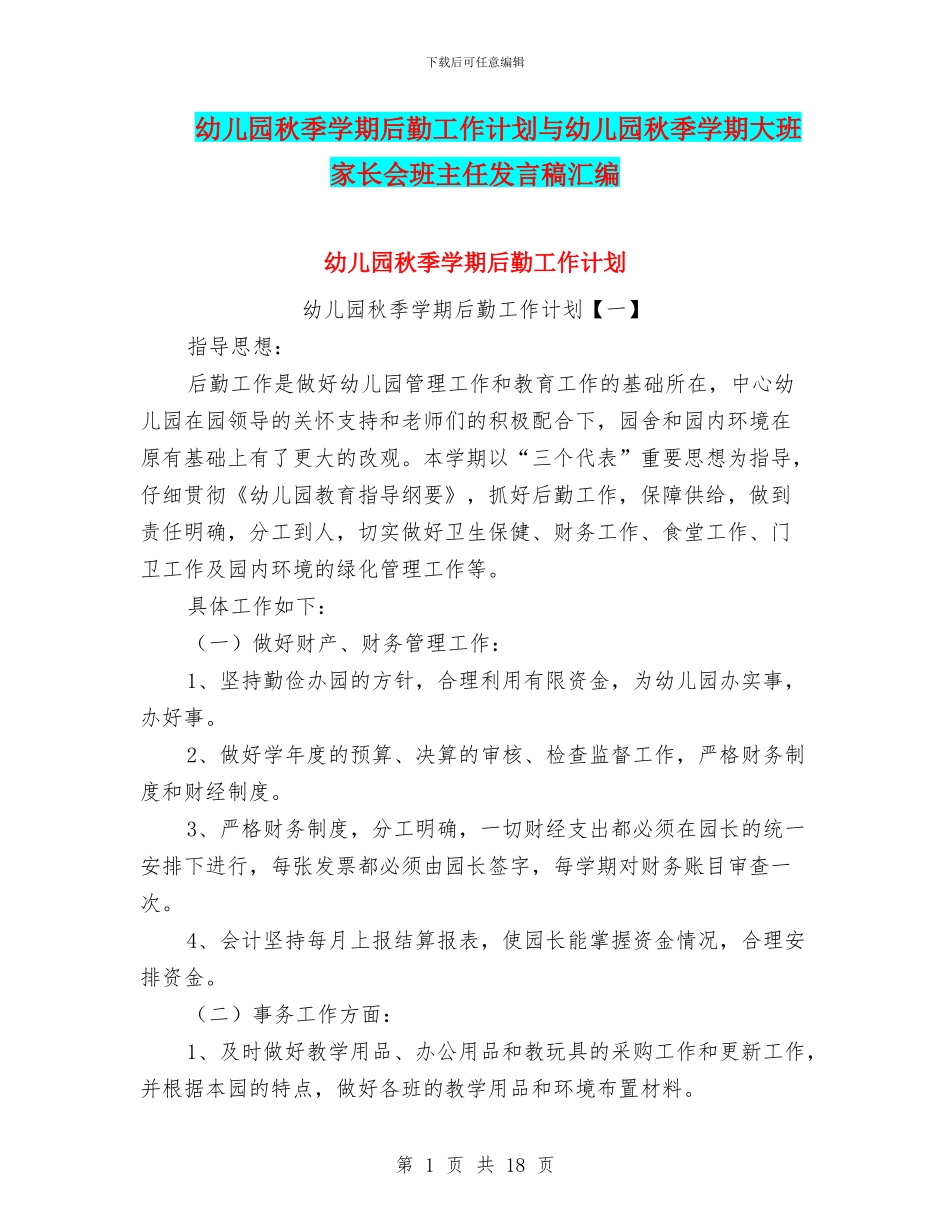 下载后可任意编辑

幼儿园秋季学期后勤工作计划与幼儿园秋季学期大班家长会班主任发言稿汇编

幼儿园秋季学期后勤工作计划

幼儿园秋季学期后勤工作计划【一】

指导思想：

后勤工作是做好幼儿园管理工作和教育工作的基础所在，中心幼儿园在园领导的关怀支持和老师们的积极配合下，园舍和园内环境在原有基础上有了更大的改观。本学期以“三个代表”重要思想为指导，仔细贯彻《幼儿园教育指导纲要》，抓好后勤工作，保障供给，做到责任明确，分工到人，切实做好卫生保健、财务工作、食堂工作、门卫工作及园内环境的绿化管理工作等。

具体工作如下：

（一）做好财产、财务管理工作：

1、坚持勤俭办园的方针，合理利用有限资金，为幼儿园办实事，办好事。

2、做好学年度的预算、决算的审核、检查监督工作，严格财务制度和财经制度。

3、严格财务制度，分工明确，一切财经支出都必须在园长的统一安排下进行，每张发票都必须由园长签字，每学期对财务账目审查一次。

4、会计坚持每月上报结算报表，使园长能掌握资金情况，合理安排资金。

（二）事务工作方面：

1、及时做好教学用品、办公用品和教玩具的采购工作和更新工作，并根据本园的特点，做好各班的教学用品和环境布置材料。

第 1 页 共 18 页